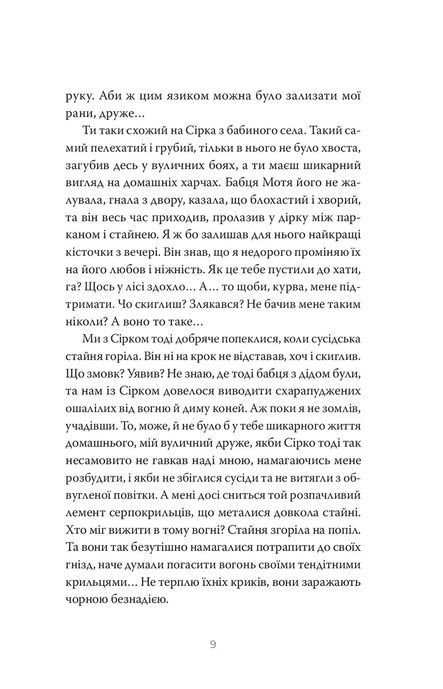 руку. Аби ж цим язиком можна було зализати мої рани, друже…

Ти таки схожий на Сірка з бабиного села. Такий самий пелехатий і грубий, тільки в нього не було хвоста, загубив десь у вуличних боях, а ти маєш шикарний вигляд на домашніх харчах. Бабця Мотя його не жалувала, гнала з двору, казала, що блохастий і хворий, та він весь час приходив, пролазив у дірку між парканом і стайнею. Я ж бо залишав для нього найкращі кісточки з вечері. Він знав, що я недорого проміняю їх на його любов і ніжність. Як це тебе пустили до хати, га? Щось у лісі здохло… А… то щоби, курва, мене підтримати. Чо скиглиш? Злякався? Не бачив мене таким ніколи? А воно то таке…

Ми з Сірком тоді добряче попеклися, коли сусідська стайня горіла. Він ні на крок не відставав, хоч і скиглив. Що змовк? Уявив? Не знаю, де тоді бабця з дідом були, та нам із Сірком довелося виводити схарапуджених ошалілих від вогню й диму коней. Аж поки я не зомлів, учадівши. То, може, й не було б у тебе шикарного життя домашнього, мій вуличний друже, якби Сірко тоді так несамовито не гавкав наді мною, намагаючись мене розбудити, і якби не збіглися сусіди та не витягли з обвугленої повітки. А мені досі сниться той розпачливий лемент серпокрильців, що металися довкола стайні. Хто міг вижити в тому вогні? Стайня згоріла на попіл. Та вони так безутішно намагалися потрапити до своїх гнізд, наче думали погасити вогонь своїми тендітними крильцями… Не терплю їхніх криків, вони заражають чорною безнадією.

9